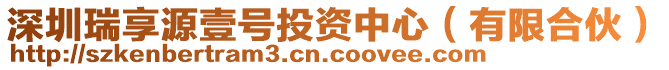 深圳瑞享源壹号投资中心（有限合伙）
http://szkenbertram3.cn.coovee.com